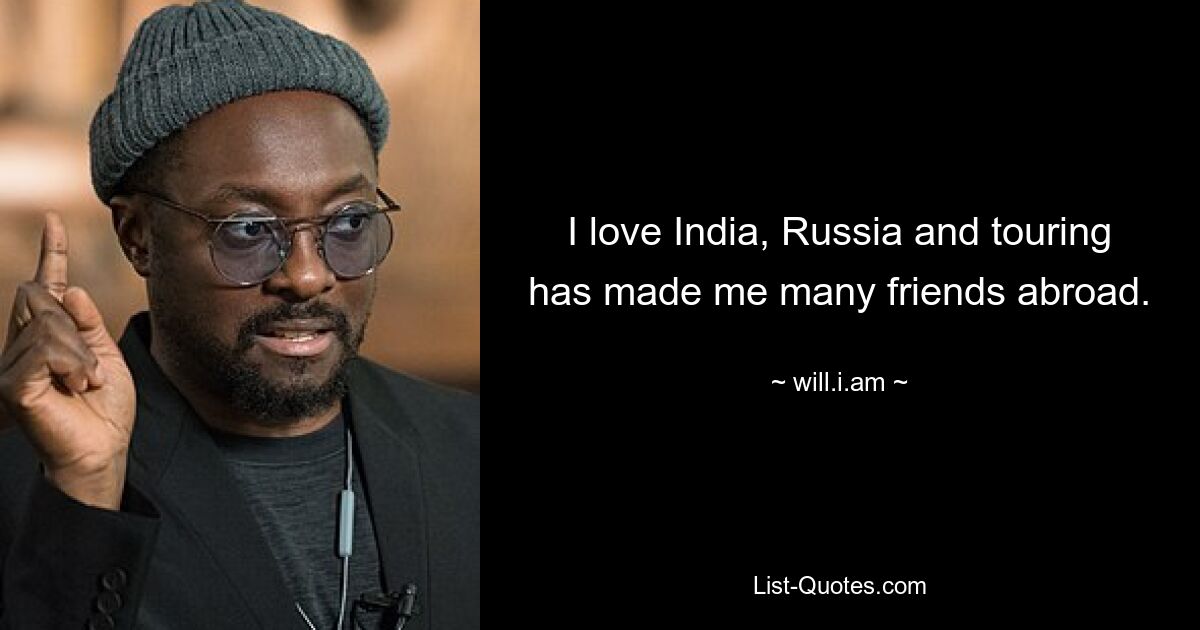 I love India, Russia and touring has made me many friends abroad.

~ will.i.am ~

List-Quotes.com